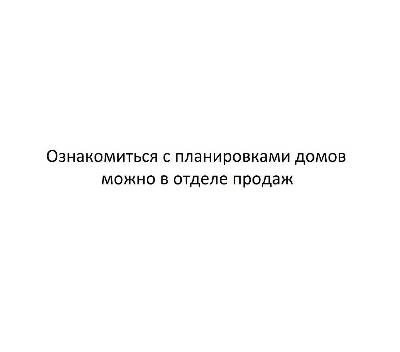 Ознакомиться с планировками домов можно в отделе продаж